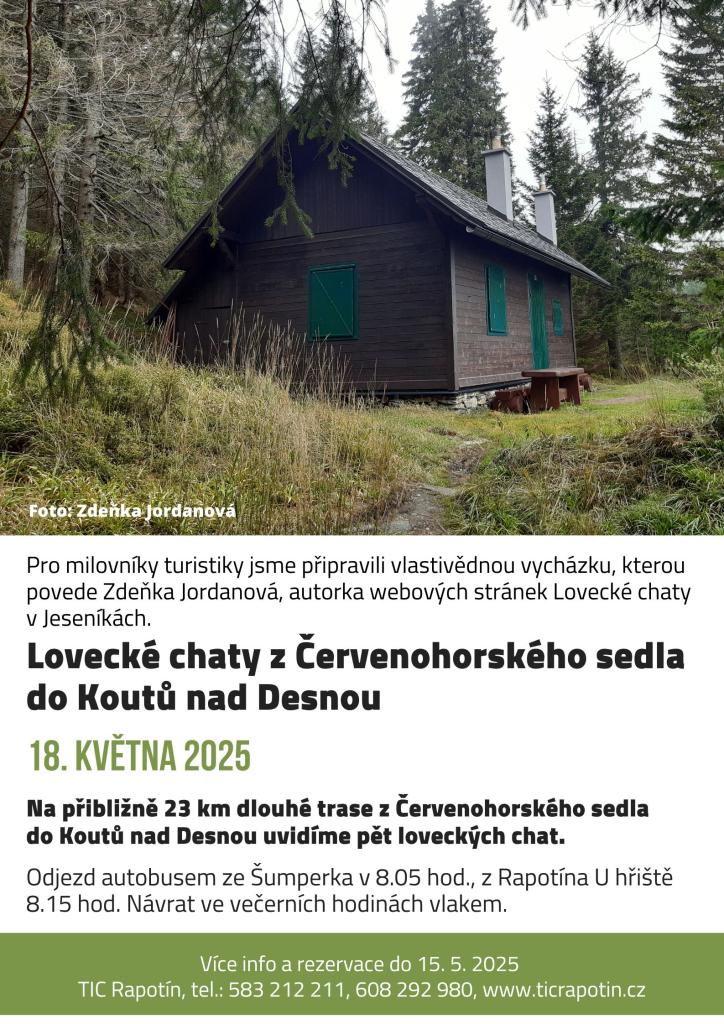 Foto: Zdeňka Jordanová

Pro milovníky turistiky jsme připravili vlastivědnou vycházku, kterou povede Zdeňka Jordanová, autorka webových stránek Lovecké chaty v Jeseníkách.

Lovecké chaty z Červenohorského sedla do Koutů nad Desnou

18. KVĚTNA 2025

Na přibližně 23 km dlouhé trase z Červenohorského sedla do Koutů nad Desnou uvidíme pět loveckých chat.

Odjezd autobusem ze Šumperka v 8.05 hod., z Rapotína U hřiště 8.15 hod. Návrat ve večerních hodinách vlakem.

Více info a rezervace do 15. 5. 2025
TIC Rapotín, tel.: 583 212 211, 608 292 980, www.ticrapotin.cz